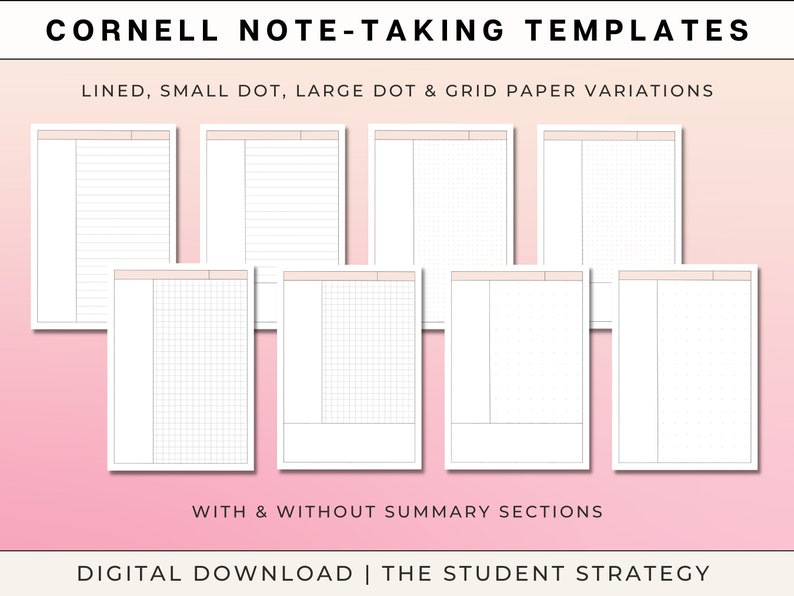 CORNELL NOTE-TAKING TEMPLATES

LINED, SMALL DOT, LARGE DOT & GRID PAPER VARIATIONS

WITH & WITHOUT SUMMARY SECTIONS

DIGITAL DOWNLOAD | THE STUDENT STRATEGY